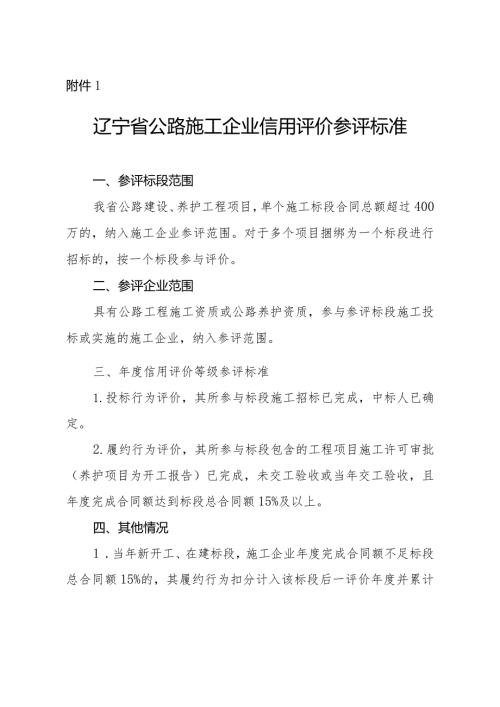 附件 1

辽宁省公路施工企业信用评价参评标准

一、参评标段范围

我省公路建设、养护工程项目，单个施工标段合同总额超过 400 万的，纳入施工企业参评范围。对于多个项目捆绑为一个标段进行招标的，按一个标段参与评价。

二、参评企业范围

具有公路工程施工资质或公路养护资质，参与参评标段施工投标或实施的施工企业，纳入参评范围。

三、年度信用评价等级参评标准

1.投标行为评价，其所参与标段施工招标已完成，中标人已确定。

2.履约行为评价，其所参与标段包含的工程项目施工许可审批（养护项目为开工报告）已完成，未交工验收或当年交工验收，且年度完成合同额达到标段总合同额 15%及以上。

四、其他情况

1．当年新开工、在建标段，施工企业年度完成合同额不足标段总合同额 15%的，其履约行为扣分计入该标段后一评价年度并累计